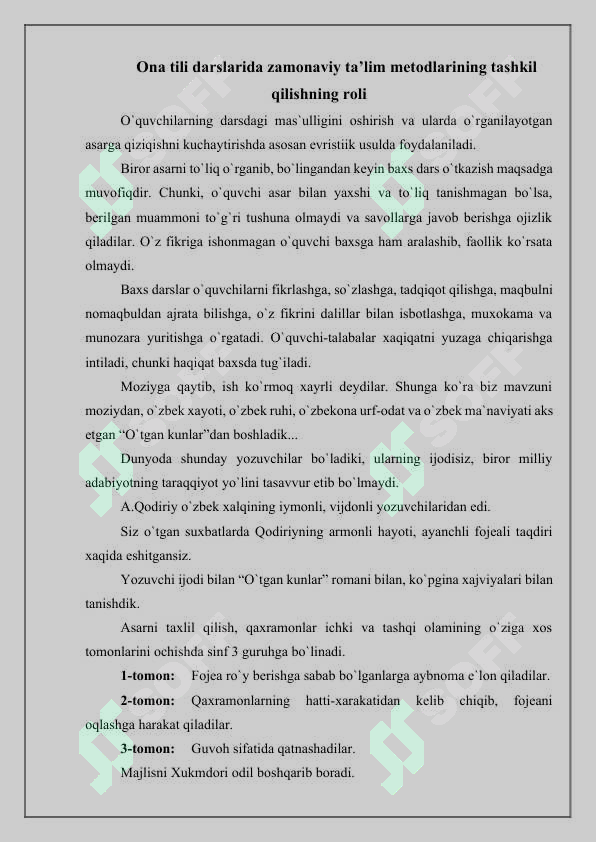 Ona tili darslarida zamonaviy ta'lim metodlarining tashkil qilishning roli

O`quvchilarning darsdagi mas`ulligini oshirish va ularda o`rganilayotgan asarga qiziqishni kuchaytirishda asosan evristiik usulda foydalaniladi.

Biror asarni to`liq o`rganib, bo`lingandan keyin baxs dars o`tkazish maqsadga muvofiqdir. Chunki, o`quvchi asar bilan yaxshi va to`liq tanishmagan bo`lsa, berilgan muammoni to`g`ri tushuna olmaydi va savollarga javob berishga ojizlik qiladilar. O`z fikriga ishonmagan o`quvchi baxsga ham aralashib, faollik ko`rsata olmaydi.

Baxs darslar o`quvchilarni fikrlashga, so`zlashga, tadqiqot qilishga, maqbulni nomaqbuldan ajrata bilishga, o`z fikrini dalillar bilan isbotlashga, muxokama va munozara yuritishga o`rgatadi. O`quvchi-talabalar xaqiqatni yuzaga chiqarishga intiladi, chunki haqiqat baxsda tug`iladi.

Moziyga qaytib, ish ko`rmoq xayrli deydilar. Shunga ko`ra biz mavzuni moziydan, o`zbek xayoti, o`zbek ruhi, o`zbekona urf-odat va o`zbek ma`naviyati aks etgan "O`tgan kunlar"dan boshladik...

Dunyoda shunday yozuvchilar bo`ladiki, ularning ijodisiz, biror milliy adabiyotning taraqqiyot yo`lini tasavvur etib bo`lmaydi.

A.Qodiriy o`zbek xalqining iymonli, vijdonli yozuvchilaridan edi.

Siz o`tgan suxbatlarda Qodiriyning armonli hayoti, ayanchli fojeali taqdiri xaqida eshitgansiz.

Yozuvchi ijodi bilan "O`tgan kunlar" romani bilan, ko`pgina xajviyalari bilan tanishdik.

Asarni taxlil qilish, qaxramonlar ichki va tashqi olamining o`ziga xos tomonlarini ochishda sinf 3 guruhga bo`linadi.

1-tomon: Fojea ro`y berishga sabab bo`lganlarga aybnoma e`lon qiladilar.

2-tomon: Qaxramonlarning hatti-xarakatidan kelib chiqib, fojeani oqlashga harakat qiladilar.

3-tomon: Guvoh sifatida qatnashadilar.

Majlisni Xukmdori odil boshqarib boradi.

SOFF